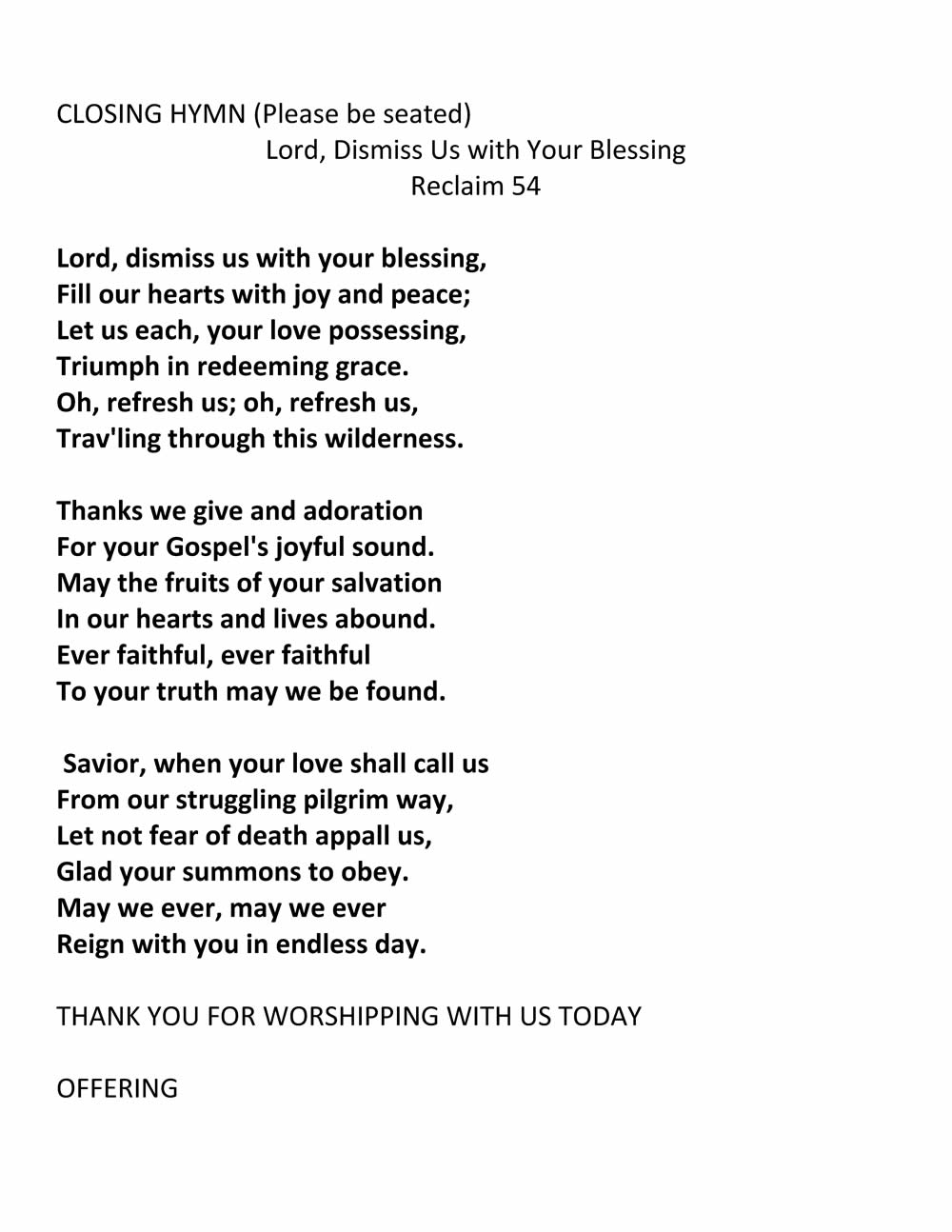 CLOSING HYMN (Please be seated)
Lord, Dismiss Us with Your Blessing
Reclaim 54

Lord, dismiss us with your blessing,
Fill our hearts with joy and peace;
Let us each, your love possessing,
Triumph in redeeming grace.
Oh, refresh us; oh, refresh us,
Trav'ling through this wilderness.

Thanks we give and adoration
For your Gospel's joyful sound.
May the fruits of your salvation
In our hearts and lives abound.
Ever faithful, ever faithful
To your truth may we be found.

Savior, when your love shall call us
From our struggling pilgrim way,
Let not fear of death appall us,
Glad your summons to obey.
May we ever, may we ever
Reign with you in endless day.

THANK YOU FOR WORSHIPPING WITH US TODAY

OFFERING